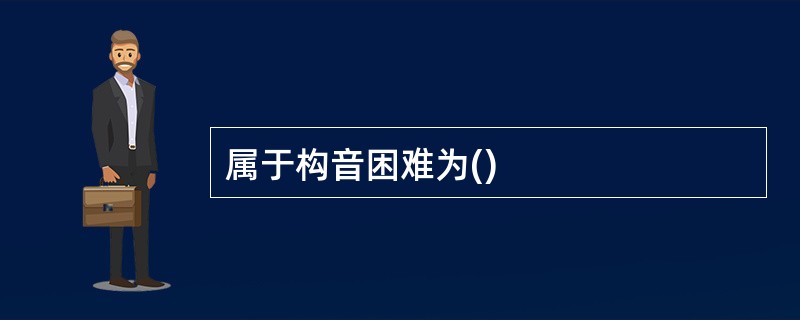 属于构音困难为()